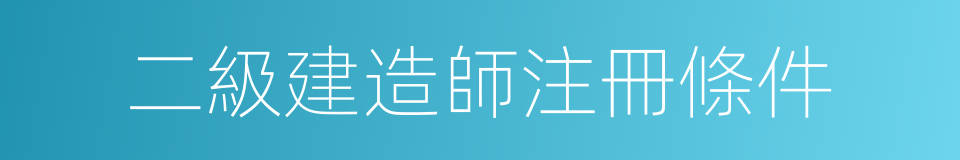 二級建造師注冊條件